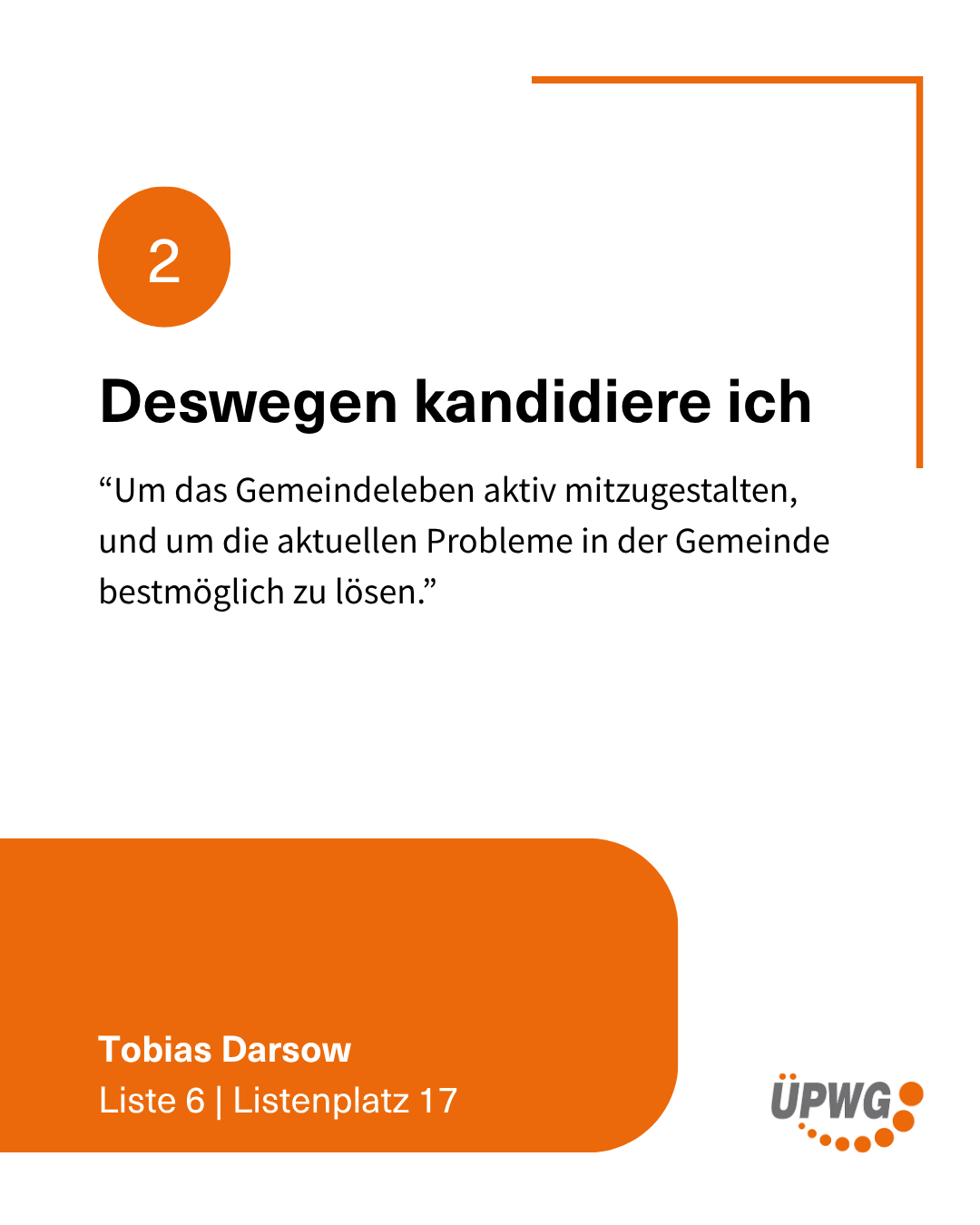 2

Deswegen kandidiere ich

"Um das Gemeindeleben aktiv mitzugestalten, und um die aktuellen Probleme in der Gemeinde bestmöglich zu lösen."

Tobias Darsow
Liste 6 | Listenplatz 17

ÜPWG